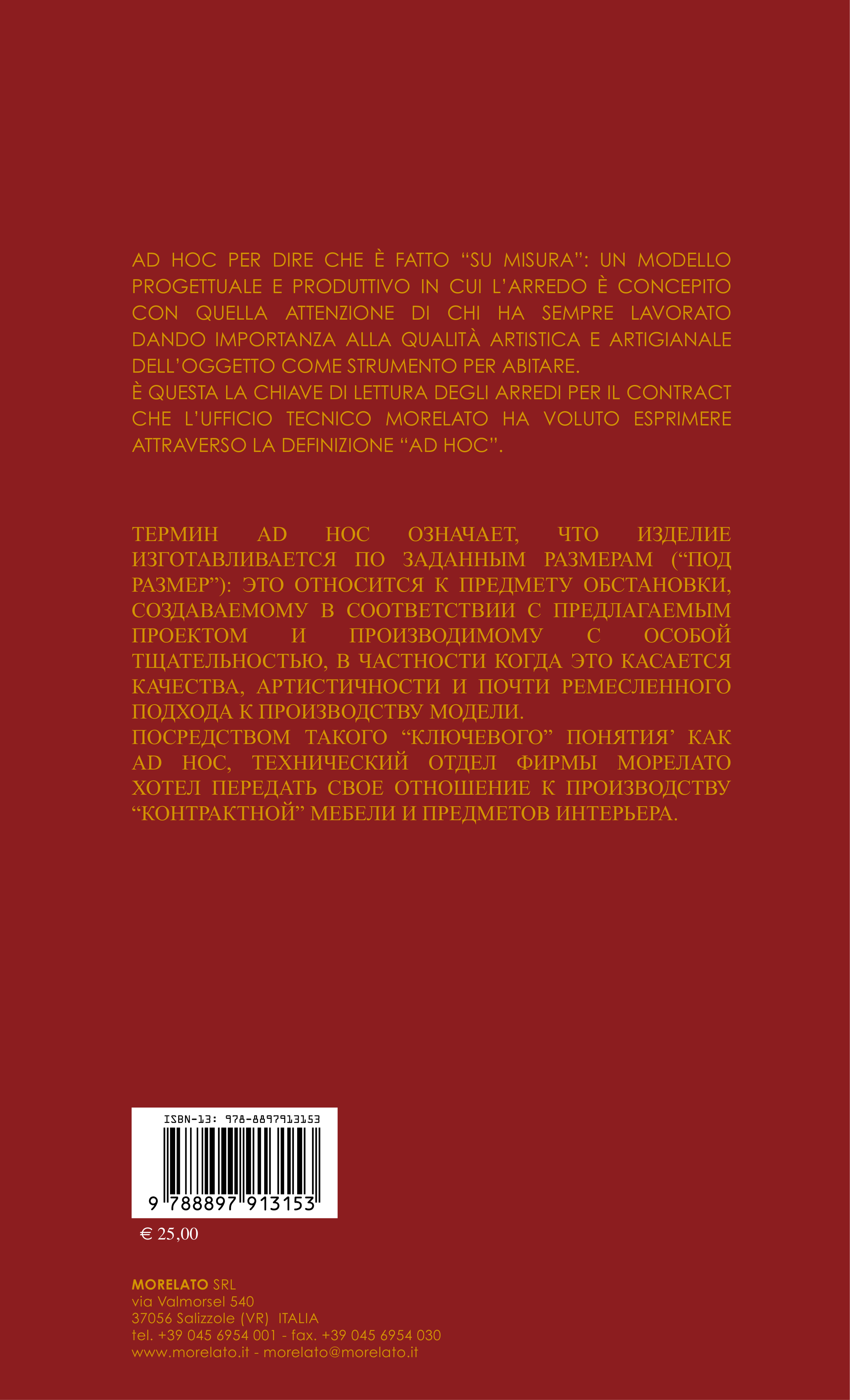 AD HOC PER DIRE CHE È FATTO “SU MISURA”: UN MODELLO PROGETTUALE E PRODUTTIVO IN CUI L’ARREDO È CONCEPITO CON QUELLA ATTENZIONE DI CHI HA SEMPRE LAVORATO DANDO IMPORTANZA ALLA QUALITÀ ARTISTICA E ARTIGIANALE DELL’OGGETTO COME STRUMENTO PER ABITARE.
È QUESTA LA CHIAVE DI LETTURA DEGLI ARREDI PER IL CONTRACT CHE L’UFFICIO TECNICO MORELATO HA VOLUTO ESPRIMERE ATTRAVERSO LA DEFINIZIONE “AD HOC”.

ТЕРМИН AD HOC ОЗНАЧАЕТ, ЧТО ИЗДЕЛИЕ ИЗГОТАВЛИВАЕТСЯ ПО ЗАДАННЫМ РАЗМЕРАМ (“ПОД РАЗМЕР”): ЭТО ОТНОСИТСЯ К ПРЕДМЕТУ ОБСТАНОВКИ, СОЗДАВАЕМОМУ В СООТВЕТСТВИИ С ПРЕДЛАГАЕМЫМ ПРОЕКТОМ И ПРОИЗВОДИМОМУ С ОСОБОЙ ТЩАТЕЛЬНОСТЬЮ, В ЧАСТНОСТИ КОГДА ЭТО КАСАЕТСЯ КАЧЕСТВА, АРТИСТИЧНОСТИ И ПОЧТИ РЕМЕСЛЕННОГО ПОДХОДА К ПРОИЗВОДСТВУ МОДЕЛИ.
ПОСРЕДСТВОМ ТАКОГО “КЛЮЧЕВОГО” ПОНЯТИЯ’ КАК AD HOC, ТЕХНИЧЕСКИЙ ОТДЕЛ ФИРМЫ МОРЕЛАТО ХОТЕЛ ПЕРЕДАТЬ СВОЕ ОТНОШЕНИЕ К ПРОИЗВОДСТВУ “КОНТРАКТНОЙ” МЕБЕЛИ И ПРЕДМЕТОВ ИНТЕРЬЕРА.

ISBN-13: 978-8897913153
9 788897 913153

€ 25,00

MORELATO SRL
via Valmorsel 540
37056 Salizzole (VR) ITALIA
tel. +39 045 6954 001 - fax. +39 045 6954 030
www.morelato.it - morelato@morelato.it